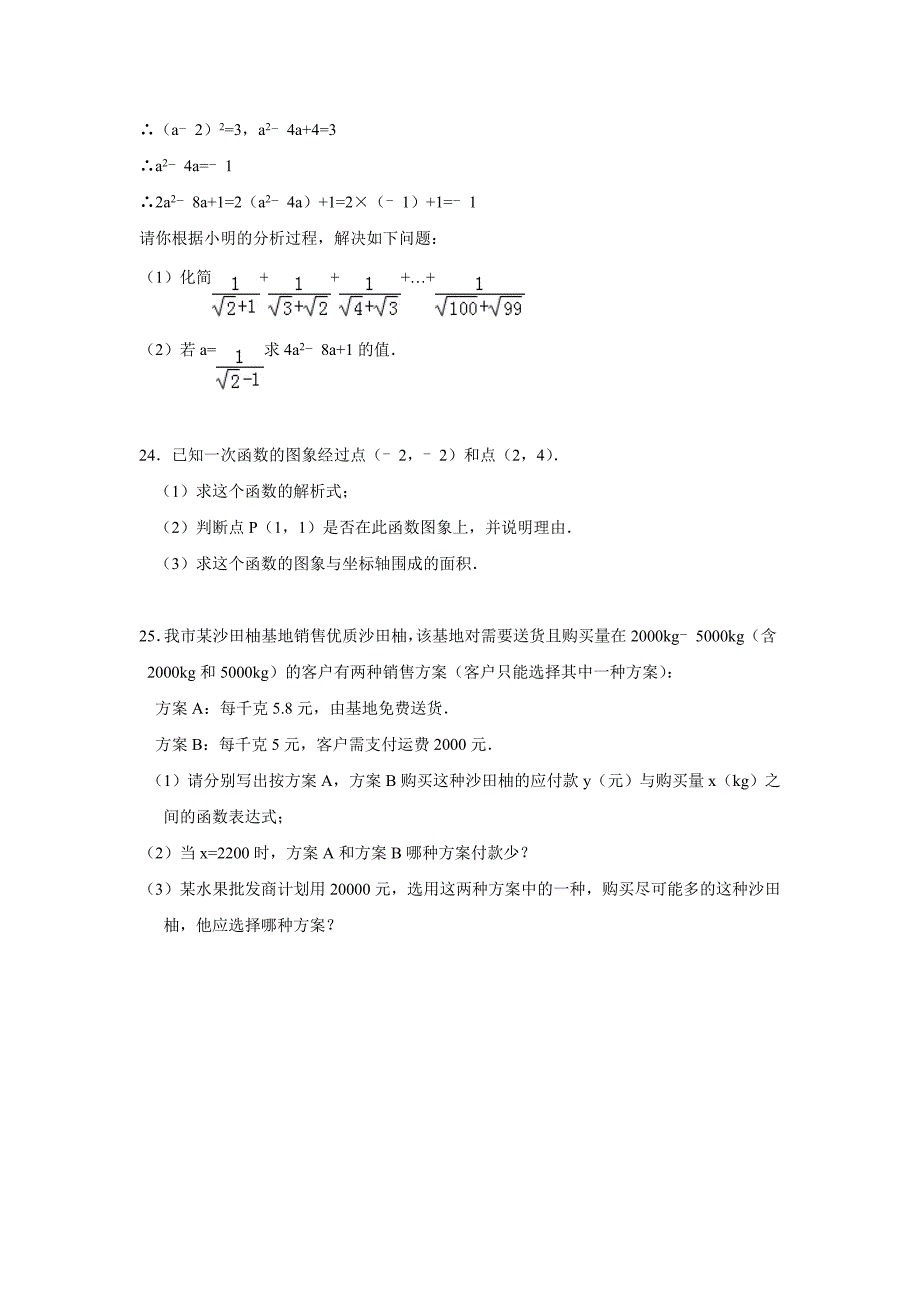 ∴$(a-2)^2=3$，$a^2-4a+4=3$

∴$a^2-4a=-1$

∴$2a^2-8a+1=2(a^2-4a)+1=2\times(-1)+1=-1$

请你根据小明的分析过程，解决如下问题：

（1）化简 $\frac{1}{\sqrt{2}+1}+\frac{1}{\sqrt{3}+\sqrt{2}}+\frac{1}{\sqrt{4}+\sqrt{3}}+\ldots+\frac{1}{\sqrt{100}+\sqrt{99}}$

（2）若 $a=\frac{1}{\sqrt{2}-1}$ 求 $4a^2-8a+1$ 的值．

24．已知一次函数的图象经过点（﹣2，﹣2）和点（2，4）．

（1）求这个函数的解析式；

（2）判断点 P（1，1）是否在此函数图象上，并说明理由．

（3）求这个函数的图象与坐标轴围成的面积．

25．我市某沙田柚基地销售优质沙田柚，该基地对需要送货且购买量在 2000kg﹣5000kg（含 2000kg 和 5000kg）的客户有两种销售方案（客户只能选择其中一种方案）：

方案 A：每千克 5.8 元，由基地免费送货．

方案 B：每千克 5 元，客户需支付运费 2000 元．

（1）请分别写出按方案 A，方案 B 购买这种沙田柚的应付款 y（元）与购买量 x（kg）之间的函数表达式；

（2）当 x=2200 时，方案 A 和方案 B 哪种方案付款少？

（3）某水果批发商计划用 20000 元，选用这两种方案中的一种，购买尽可能多的这种沙田柚，他应选择哪种方案？